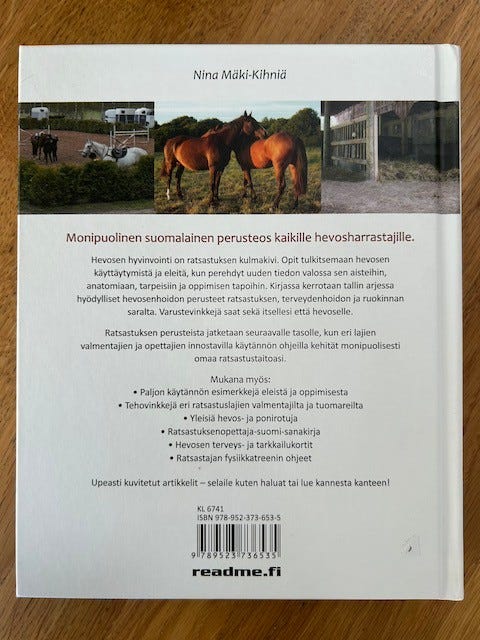 Nina Mäki-Kihniä

Monipuolinen suomalainen perusteos kaikille hevosharrastajille.

Hevosen hyvinvointi on ratsastuksen kulmakivi. Opit tulkitsemaan hevosen käyttäytymistä ja eleitä, kun perehdyt uuden tiedon valossa sen aisteihin, anatomiaan, tarpeisiin ja oppimisen tapoihin. Kirjassa kerrotaan tallin arjessa hyödylliset hevosenhoidon perusteet ratsastuksen, terveydenhoidon ja ruokinnan saralta. Varustevinkkejä saat sekä itsellesi että hevoselle.

Ratsastuksen perusteista jatketaan seuraavalle tasolle, kun eri lajien valmentajien ja opettajien innostavilla käytännön ohjeilla kehität monipuolisesti omaa ratsastustaitoasi.

Mukana myös:
• Paljon käytännön esimerkkejä eleistä ja oppimisesta
• Tehovinkkejä eri ratsastuslajien valmentajilta ja tuomareilta
• Yleisiä hevos- ja ponirotuja
• Ratsastuksenopettaja-suomi-sanakirja
• Hevosen terveys- ja tarkkailukortit
• Ratsastajan fysiikkatreenin ohjeet

Upeasti kuvitetut artikkelit – selaile kuten haluat tai lue kannesta kanteen!

KL 6741
ISBN 978-952-373-653-5

9 789523 736535

readme.fi